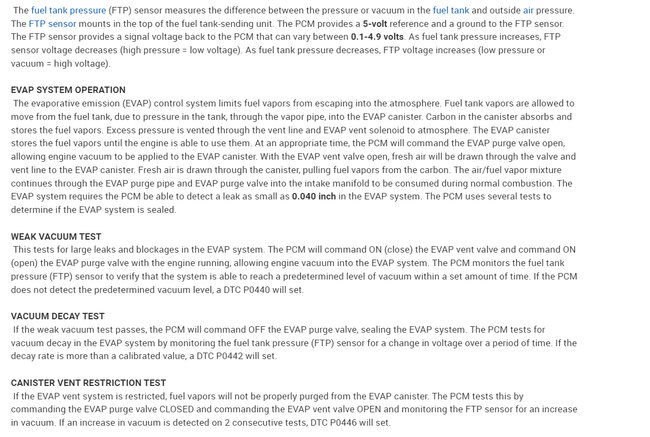 The fuel tank pressure (FTP) sensor measures the difference between the pressure or vacuum in the fuel tank and outside air pressure. The FTP sensor mounts in the top of the fuel tank-sending unit. The PCM provides a 5-volt reference and a ground to the FTP sensor. The FTP sensor provides a signal voltage back to the PCM that can vary between 0.1-4.9 volts. As fuel tank pressure increases, FTP sensor voltage decreases (high pressure = low voltage). As fuel tank pressure decreases, FTP voltage increases (low pressure or vacuum = high voltage).

EVAP SYSTEM OPERATION
The evaporative emission (EVAP) control system limits fuel vapors from escaping into the atmosphere. Fuel tank vapors are allowed to move from the fuel tank, due to pressure in the tank, through the vapor pipe, into the EVAP canister. Carbon in the canister absorbs and stores the fuel vapors. Excess pressure is vented through the vent line and EVAP vent solenoid to atmosphere. The EVAP canister stores the fuel vapors until the engine is able to use them. At an appropriate time, the PCM will command the EVAP purge valve open, allowing engine vacuum to be applied to the EVAP canister. With the EVAP vent valve open, fresh air will be drawn through the valve and vent line to the EVAP canister. Fresh air is drawn through the canister, pulling fuel vapors from the carbon. The air/fuel vapor mixture continues through the EVAP purge pipe and EVAP purge valve into the intake manifold to be consumed during normal combustion. The EVAP system requires the PCM be able to detect a leak as small as 0.040 inch in the EVAP system. The PCM uses several tests to determine if the EVAP system is sealed.

WEAK VACUUM TEST
This tests for large leaks and blockages in the EVAP system. The PCM will command ON (close) the EVAP vent valve and command ON (open) the EVAP purge valve with the engine running, allowing engine vacuum into the EVAP system. The PCM monitors the fuel tank pressure (FTP) sensor to verify that the system is able to reach a predetermined level of vacuum within a set amount of time. If the PCM does not detect the predetermined vacuum level, a DTC P0440 will set.

VACUUM DECAY TEST
If the weak vacuum test passes, the PCM will command OFF the EVAP purge valve, sealing the EVAP system. The PCM tests for vacuum decay in the EVAP system by monitoring the fuel tank pressure (FTP) sensor for a change in voltage over a period of time. If the decay rate is more than a calibrated value, a DTC P0442 will set.

CANISTER VENT RESTRICTION TEST
If the EVAP vent system is restricted, fuel vapors will not be properly purged from the EVAP canister. The PCM tests this by commanding the EVAP purge valve CLOSED and commanding the EVAP vent valve OPEN and monitoring the FTP sensor for an increase in vacuum. If an increase in vacuum is detected on 2 consecutive tests, DTC P0446 will set.